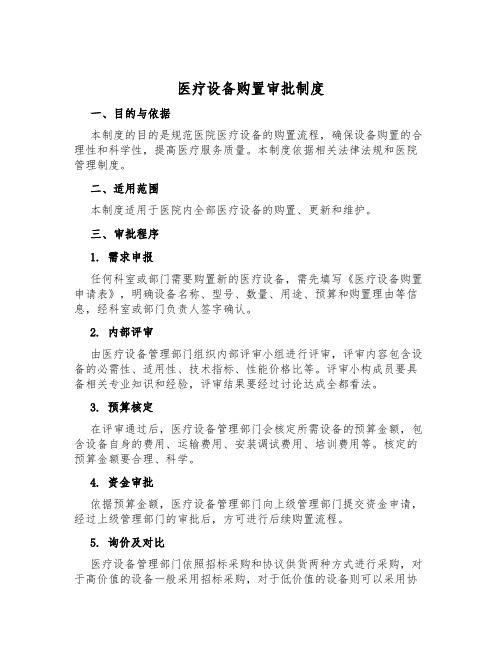 医疗设备购置审批制度

一、目的与依据

本制度的目的是规范医院医疗设备的购置流程，确保设备购置的合理性和科学性，提高医疗服务质量。本制度依据相关法律法规和医院管理制度。

二、适用范围

本制度适用于医院内全部医疗设备的购置、更新和维护。

三、审批程序

1. 需求申报

任何科室或部门需要购置新的医疗设备，需先填写《医疗设备购置申请表》，明确设备名称、型号、数量、用途、预算和购置理由等信息，经科室或部门负责人签字确认。

2. 内部评审

由医疗设备管理部门组织内部评审小组进行评审，评审内容包含设备的必需性、适用性、技术指标、性能价格比等。评审小构成员要具备相关专业知识和经验，评审结果要经过讨论达成全都看法。

3. 预算核定

在评审通过后，医疗设备管理部门会核定所需设备的预算金额，包含设备自身的费用、运输费用、安装调试费用、培训费用等。核定的预算金额要合理、科学。

4. 资金审批

依据预算金额，医疗设备管理部门向上级管理部门提交资金申请，经过上级管理部门的审批后，方可进行后续购置流程。

5. 询价及对比

医疗设备管理部门依照招标采购和协议供货两种方式进行采购，对于高价值的设备一般采用招标采购，对于低价值的设备则可以采用协